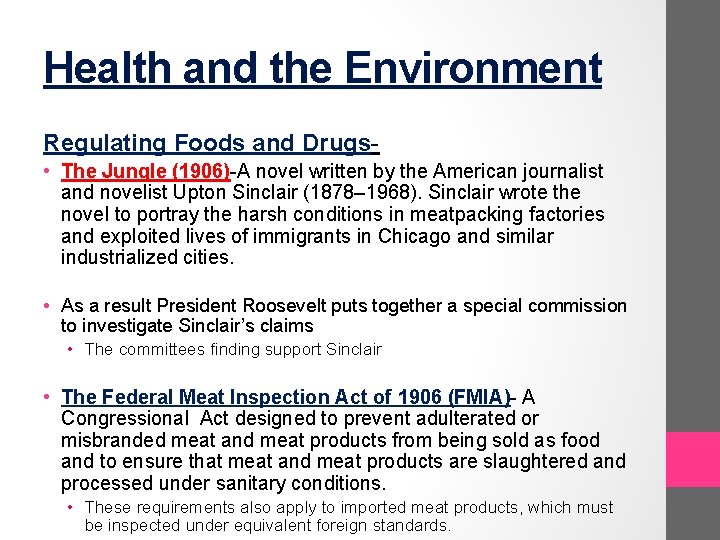 Health and the Environment

Regulating Foods and Drugs-

• The Jungle (1906)-A novel written by the American journalist and novelist Upton Sinclair (1878–1968). Sinclair wrote the novel to portray the harsh conditions in meatpacking factories and exploited lives of immigrants in Chicago and similar industrialized cities.

• As a result President Roosevelt puts together a special commission to investigate Sinclair's claims
  • The committees finding support Sinclair

• The Federal Meat Inspection Act of 1906 (FMIA)- A Congressional Act designed to prevent adulterated or misbranded meat and meat products from being sold as food and to ensure that meat and meat products are slaughtered and processed under sanitary conditions.
  • These requirements also apply to imported meat products, which must be inspected under equivalent foreign standards.